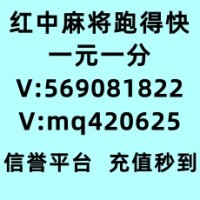 红中麻将跑得快
一元一分
V:569081822
V:mq420625
信誉平台 充值秒到